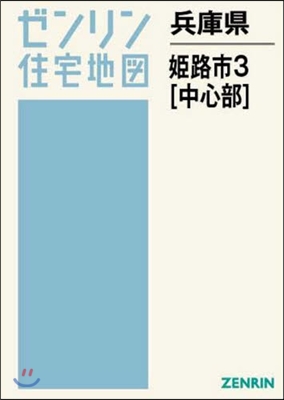 ゼンリン
住宅地図

兵庫県

姫路市3
[中心部]

ZENRIN